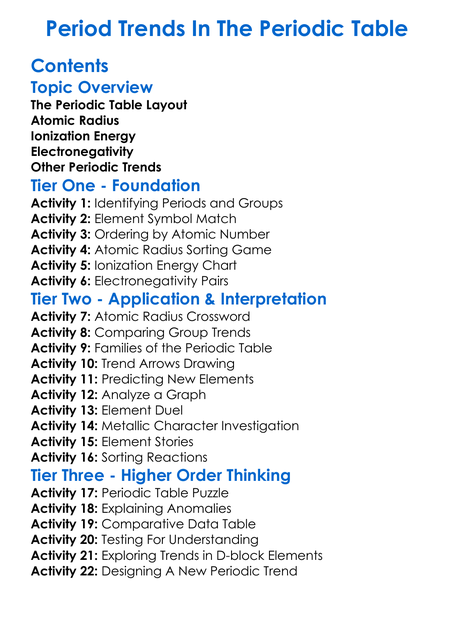 Period Trends In The Periodic Table

Contents

Topic Overview

The Periodic Table Layout
Atomic Radius
Ionization Energy
Electronegativity
Other Periodic Trends

Tier One - Foundation

Activity 1: Identifying Periods and Groups
Activity 2: Element Symbol Match
Activity 3: Ordering by Atomic Number
Activity 4: Atomic Radius Sorting Game
Activity 5: Ionization Energy Chart
Activity 6: Electronegativity Pairs

Tier Two - Application & Interpretation

Activity 7: Atomic Radius Crossword
Activity 8: Comparing Group Trends
Activity 9: Families of the Periodic Table
Activity 10: Trend Arrows Drawing
Activity 11: Predicting New Elements
Activity 12: Analyze a Graph
Activity 13: Element Duel
Activity 14: Metallic Character Investigation
Activity 15: Element Stories
Activity 16: Sorting Reactions

Tier Three - Higher Order Thinking

Activity 17: Periodic Table Puzzle
Activity 18: Explaining Anomalies
Activity 19: Comparative Data Table
Activity 20: Testing For Understanding
Activity 21: Exploring Trends in D-block Elements
Activity 22: Designing A New Periodic Trend